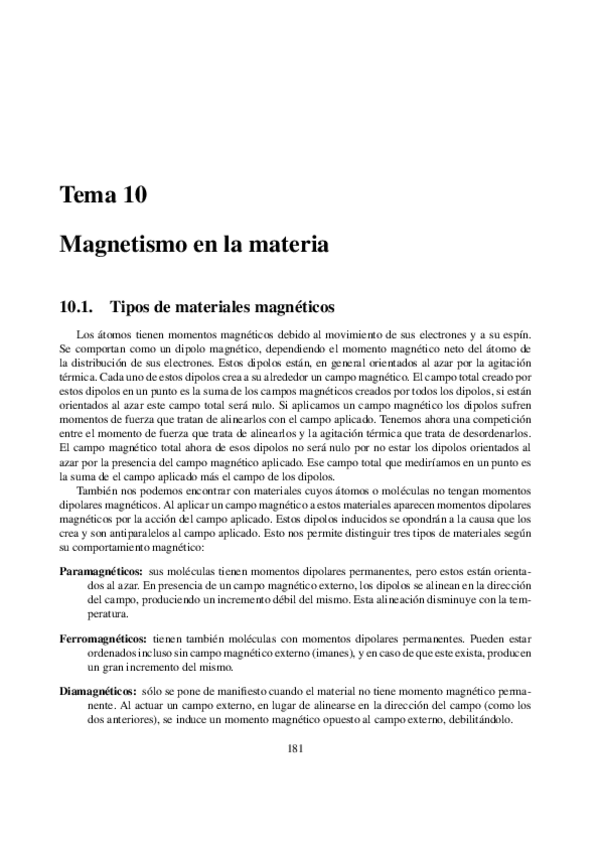 Tema 10

Magnetismo en la materia

10.1. Tipos de materiales magnéticos

Los átomos tienen momentos magnéticos debido al movimiento de sus electrones y a su espín. Se comportan como un dipolo magnético, dependiendo el momento magnético neto del átomo de la distribución de sus electrones. Estos dipolos están, en general orientados al azar por la agitación térmica. Cada uno de estos dipolos crea a su alrededor un campo magnético. El campo total creado por estos dipolos en un punto es la suma de los campos magnéticos creados por todos los dipolos, si están orientados al azar este campo total será nulo. Si aplicamos un campo magnético los dipolos sufren momentos de fuerza que tratan de alinearlos con el campo aplicado. Tenemos ahora una competición entre el momento de fuerza que trata de alinearlos y la agitación térmica que trata de desordenarlos. El campo magnético total ahora de esos dipolos no será nulo por no estar los dipolos orientados al azar por la presencia del campo magnético aplicado. Ese campo total que mediríamos en un punto es la suma de el campo aplicado más el campo de los dipolos.

También nos podemos encontrar con materiales cuyos átomos o moléculas no tengan momentos dipolares magnéticos. Al aplicar un campo magnético a estos materiales aparecen momentos dipolares magnéticos por la acción del campo aplicado. Estos dipolos inducidos se opondrán a la causa que los crea y son antiparalelos al campo aplicado. Esto nos permite distinguir tres tipos de materiales según su comportamiento magnético:

Paramagnéticos: sus moléculas tienen momentos dipolares permanentes, pero estos están orientados al azar. En presencia de un campo magnético externo, los dipolos se alinean en la dirección del campo, produciendo un incremento débil del mismo. Esta alineación disminuye con la temperatura.

Ferromagnéticos: tienen también moléculas con momentos dipolares permanentes. Pueden estar ordenados incluso sin campo magnético externo (imanes), y en caso de que este exista, producen un gran incremento del mismo.

Diamagnéticos: sólo se pone de manifiesto cuando el material no tiene momento magnético permanente. Al actuar un campo externo, en lugar de alinearse en la dirección del campo (como los dos anteriores), se induce un momento magnético opuesto al campo externo, debilitándolo.

181